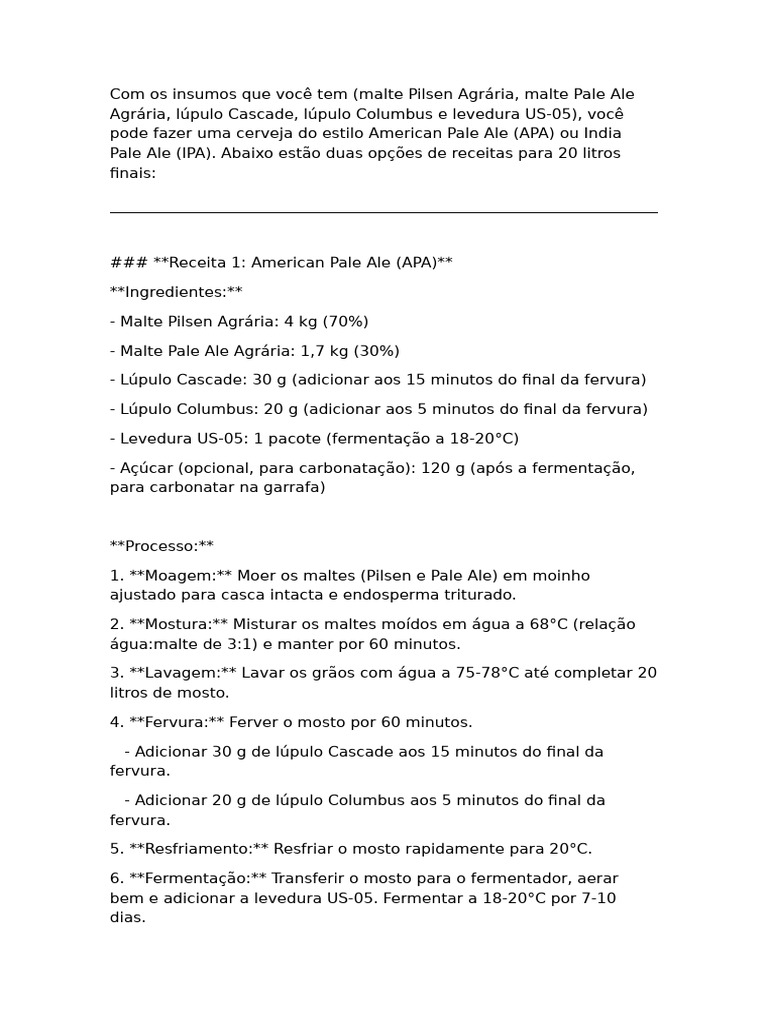 Com os insumos que você tem (malte Pilsen Agrária, malte Pale Ale Agrária, lúpulo Cascade, lúpulo Columbus e levedura US-05), você pode fazer uma cerveja do estilo American Pale Ale (APA) ou India Pale Ale (IPA). Abaixo estão duas opções de receitas para 20 litros finais:

### **Receita 1: American Pale Ale (APA)**

**Ingredientes:**

- Malte Pilsen Agrária: 4 kg (70%)

- Malte Pale Ale Agrária: 1,7 kg (30%)

- Lúpulo Cascade: 30 g (adicionar aos 15 minutos do final da fervura)

- Lúpulo Columbus: 20 g (adicionar aos 5 minutos do final da fervura)

- Levedura US-05: 1 pacote (fermentação a 18-20°C)

- Açúcar (opcional, para carbonatação): 120 g (após a fermentação, para carbonatar na garrafa)

**Processo:**

1. **Moagem:** Moer os maltes (Pilsen e Pale Ale) em moinho ajustado para casca intacta e endosperma triturado.

2. **Mostura:** Misturar os maltes moídos em água a 68°C (relação água:malte de 3:1) e manter por 60 minutos.

3. **Lavagem:** Lavar os grãos com água a 75-78°C até completar 20 litros de mosto.

4. **Fervura:** Ferver o mosto por 60 minutos.

- Adicionar 30 g de lúpulo Cascade aos 15 minutos do final da fervura.

- Adicionar 20 g de lúpulo Columbus aos 5 minutos do final da fervura.

5. **Resfriamento:** Resfriar o mosto rapidamente para 20°C.

6. **Fermentação:** Transferir o mosto para o fermentador, aerar bem e adicionar a levedura US-05. Fermentar a 18-20°C por 7-10 dias.